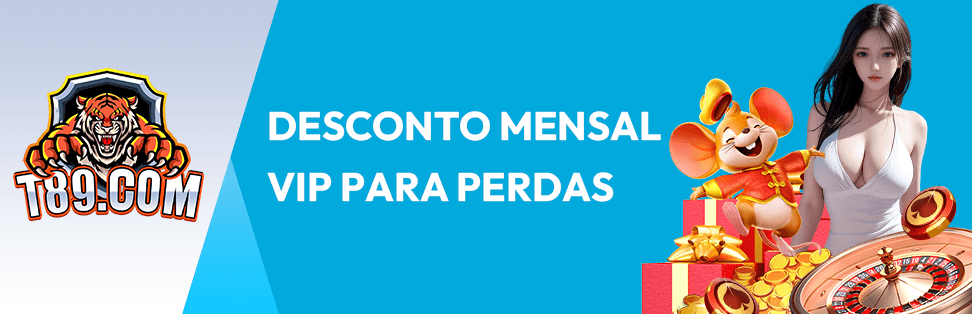 T89.COM

DESCONTO MENSAL VIP PARA PERDAS